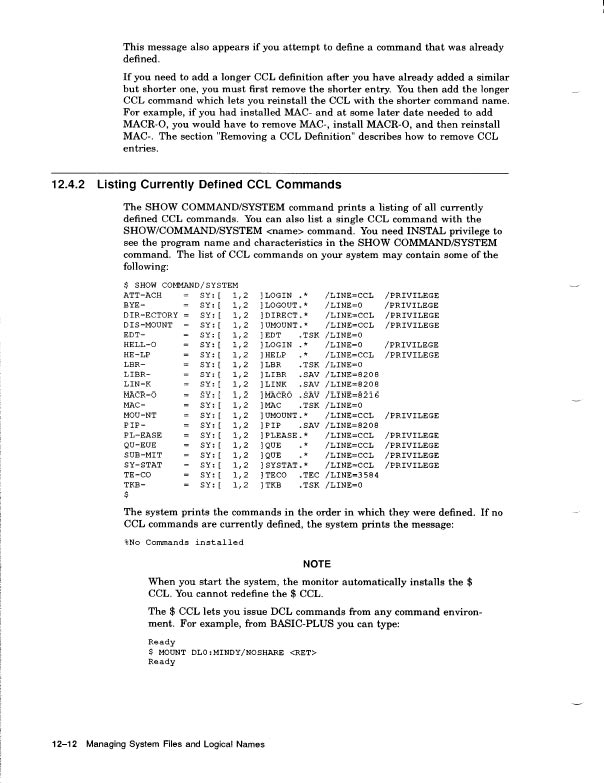 This message also appears if you attempt to define a command that was already defined.

If you need to add a longer CCL definition after you have already added a similar but shorter one, you must first remove the shorter entry. You then add the longer CCL command which lets you reinstall the CCL with the shorter command name. For example, if you had installed MAC- and at some later date needed to add MACR-O, you would have to remove MAC-, install MACR-O, and then reinstall MAC-. The section "Removing a CCL Definition" describes how to remove CCL entries.

12.4.2 Listing Currently Defined CCL Commands

The SHOW COMMAND/SYSTEM command prints a listing of all currently defined CCL commands. You can also list a single CCL command with the SHOW/COMMAND/SYSTEM <name> command. You need INSTAL privilege to see the program name and characteristics in the SHOW COMMAND/SYSTEM command. The list of CCL commands on your system may contain some of the following:

$ SHOW COMMAND/SYSTEM
ATT-ACH    = SY:[ 1,2 ]LOGIN .*    /LINE=CCL  /PRIVILEGE
BYE-       = SY:[ 1,2 ]LOGOUT.*    /LINE=0    /PRIVILEGE
DIR-ECTORY = SY:[ 1,2 ]DIRECT.*    /LINE=CCL  /PRIVILEGE
DIS-MOUNT  = SY:[ 1,2 ]UMOUNT.*    /LINE=CCL  /PRIVILEGE
EDT-       = SY:[ 1,2 ]EDT   .TSK  /LINE=0
HELL-O     = SY:[ 1,2 ]LOGIN .*    /LINE=0    /PRIVILEGE
HE-LP      = SY:[ 1,2 ]HELP  .*    /LINE=CCL  /PRIVILEGE
LBR-       = SY:[ 1,2 ]LBR   .TSK  /LINE=0
LIBR-      = SY:[ 1,2 ]LIBR  .SAV  /LINE=8208
LIN-K      = SY:[ 1,2 ]LINK  .SAV  /LINE=8208
MACR-O     = SY:[ 1,2 ]MACRO .SAV  /LINE=8216
MAC-       = SY:[ 1,2 ]MAC   .TSK  /LINE=0
MOU-NT     = SY:[ 1,2 ]UMOUNT.*    /LINE=CCL  /PRIVILEGE
PIP-       = SY:[ 1,2 ]PIP   .SAV  /LINE=8208
PL-EASE    = SY:[ 1,2 ]PLEASE.*    /LINE=CCL  /PRIVILEGE
QU-EUE     = SY:[ 1,2 ]QUE   .*    /LINE=CCL  /PRIVILEGE
SUB-MIT    = SY:[ 1,2 ]QUE   .*    /LINE=CCL  /PRIVILEGE
SY-STAT    = SY:[ 1,2 ]SYSTAT.*    /LINE=CCL  /PRIVILEGE
TE-CO      = SY:[ 1,2 ]TECO  .TEC  /LINE=3584
TKB-       = SY:[ 1,2 ]TKB   .TSK  /LINE=0
$

The system prints the commands in the order in which they were defined. If no CCL commands are currently defined, the system prints the message:

%No Commands installed

NOTE

When you start the system, the monitor automatically installs the $ CCL. You cannot redefine the $ CCL.

The $ CCL lets you issue DCL commands from any command environment. For example, from BASIC-PLUS you can type:

Ready
$ MOUNT DL0:MINDY/NOSHARE <RET>
Ready

12–12 Managing System Files and Logical Names